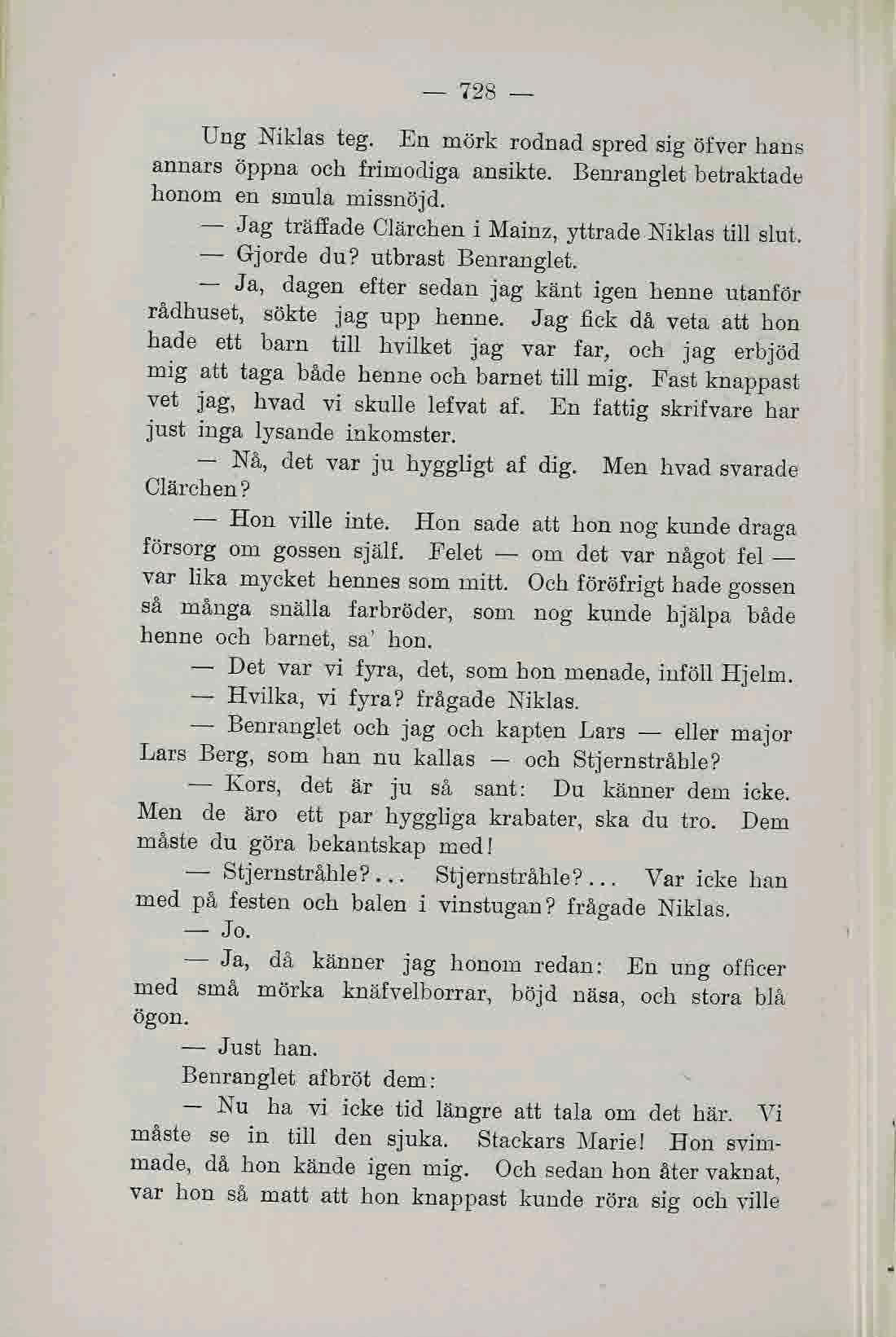 — 728 —

Ung Niklas teg. En mörk rodnad spred sig öfver hans annars öppna och frimodiga ansikte. Benranglet betraktade honom en smula missnöjd.

— Jag träffade Clärchen i Mainz, yttrade Niklas till slut.

— Gjorde du? utbrast Benranglet.

— Ja, dagen efter sedan jag känt igen henne utanför rådhuset, sökte jag upp henne. Jag fick då veta att hon hade ett barn till hvilket jag var far, och jag erbjöd mig att taga både henne och barnet till mig. Fast knappast vet jag, hvad vi skulle lefvat af. En fattig skrifvare har just inga lysande inkomster.

— Nå, det var ju hyggligt af dig. Men hvad svarade Clärchen?

— Hon ville inte. Hon sade att hon nog kunde draga försorg om gossen själf. Felet — om det var något fel — var lika mycket hennes som mitt. Och föröfrigt hade gossen så många snälla farbröder, som nog kunde hjälpa både henne och barnet, sa' hon.

— Det var vi fyra, det, som hon menade, inföll Hjelm.

— Hvilka, vi fyra? frågade Niklas.

— Benranglet och jag och kapten Lars — eller major Lars Berg, som han nu kallas — och Stjernstråhle?

— Kors, det är ju så sant: Du känner dem icke. Men de äro ett par hyggliga krabater, ska du tro. Dem måste du göra bekantskap med!

— Stjernstråhle?... Stjernstråhle?... Var icke han med på festen och balen i vinstugan? frågade Niklas.

— Jo.

— Ja, då känner jag honom redan: En ung officer med små mörka knäfvelborrar, böjd näsa, och stora blå ögon.

— Just han.

Benranglet afbröt dem:

— Nu ha vi icke tid längre att tala om det här. Vi måste se in till den sjuka. Stackars Marie! Hon svimmade, då hon kände igen mig. Och sedan hon åter vaknat, var hon så matt att hon knappast kunde röra sig och ville